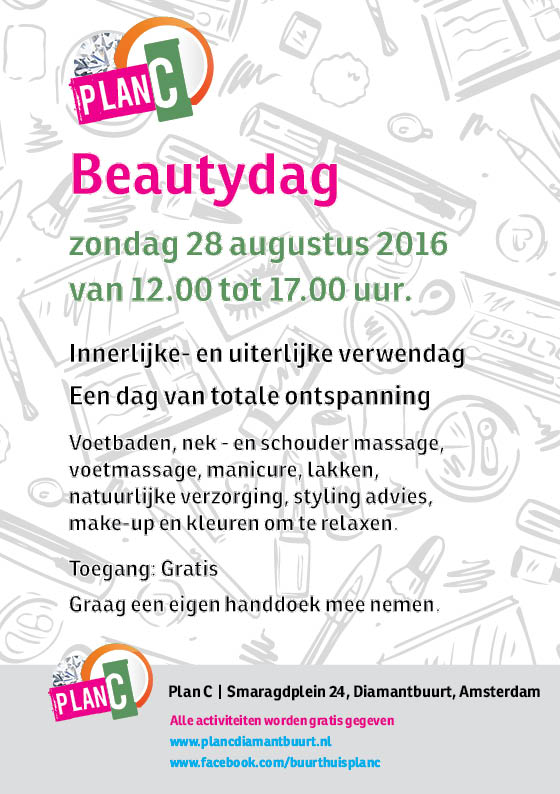 PLAN C

Beautydag

zondag 28 augustus 2016
van 12.00 tot 17.00 uur.

Innerlijke- en uiterlijke verwendag

Een dag van totale ontspanning

Voetbaden, nek - en schouder massage, voetmassage, manicure, lakken, natuurlijke verzorging, styling advies, make-up en kleuren om te relaxen.

Toegang: Gratis

Graag een eigen handdoek mee nemen.

PLAN C

Plan C | Smaragdplein 24, Diamantbuurt, Amsterdam
Alle activiteiten worden gratis gegeven
www.plancdiamantbuurt.nl
www.facebook.com/buurthuisplanc